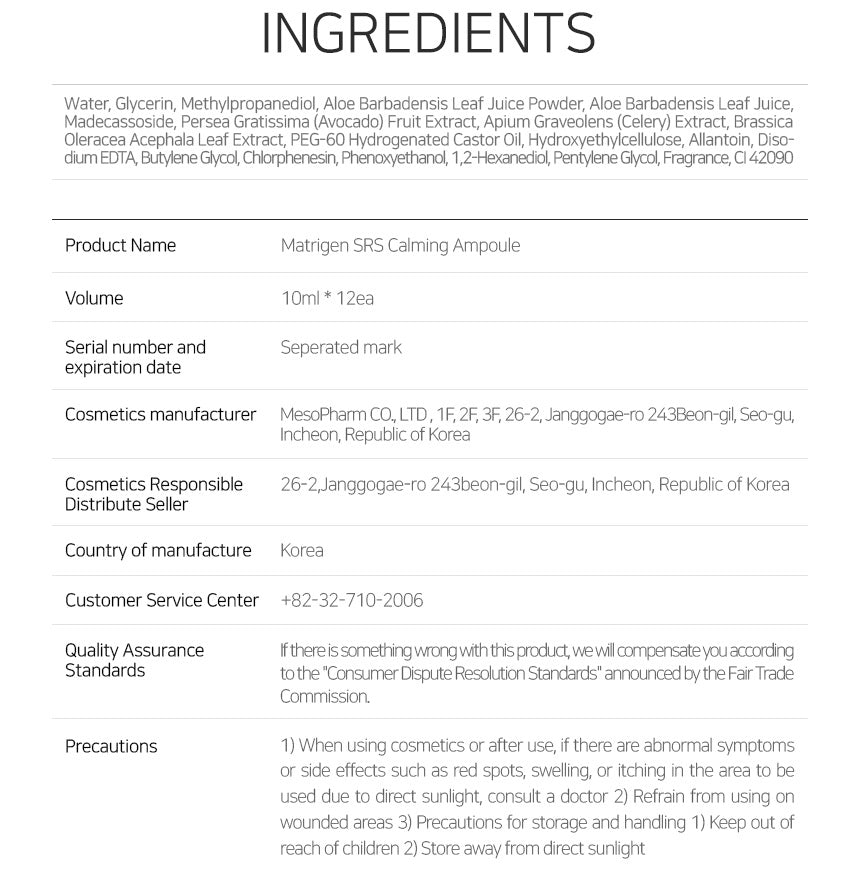 INGREDIENTS

Water, Glycerin, Methylpropanediol, Aloe Barbadensis Leaf Juice Powder, Aloe Barbadensis Leaf Juice, Madecassoside, Persea Gratissima (Avocado) Fruit Extract, Apium Graveolens (Celery) Extract, Brassica Oleracea Acephala Leaf Extract, PEG-60 Hydrogenated Castor Oil, Hydroxyethylcellulose, Allantoin, Disodium EDTA, Butylene Glycol, Chlorphenesin, Phenoxyethanol, 1,2-Hexanediol, Pentylene Glycol, Fragrance, CI 42090

| | |
|---|---|
| Product Name | Matrigen SRS Calming Ampoule |
| Volume | 10ml * 12ea |
| Serial number and expiration date | Seperated mark |
| Cosmetics manufacturer | MesoPharm CO., LTD , 1F, 2F, 3F, 26-2, Janggogae-ro 243Beon-gil, Seo-gu, Incheon, Republic of Korea |
| Cosmetics Responsible Distribute Seller | 26-2,Janggogae-ro 243beon-gil, Seo-gu, Incheon, Republic of Korea |
| Country of manufacture | Korea |
| Customer Service Center | +82-32-710-2006 |
| Quality Assurance Standards | If there is something wrong with this product, we will compensate you according to the "Consumer Dispute Resolution Standards" announced by the Fair Trade Commission. |
| Precautions | 1) When using cosmetics or after use, if there are abnormal symptoms or side effects such as red spots, swelling, or itching in the area to be used due to direct sunlight, consult a doctor 2) Refrain from using on wounded areas 3) Precautions for storage and handling 1) Keep out of reach of children 2) Store away from direct sunlight |